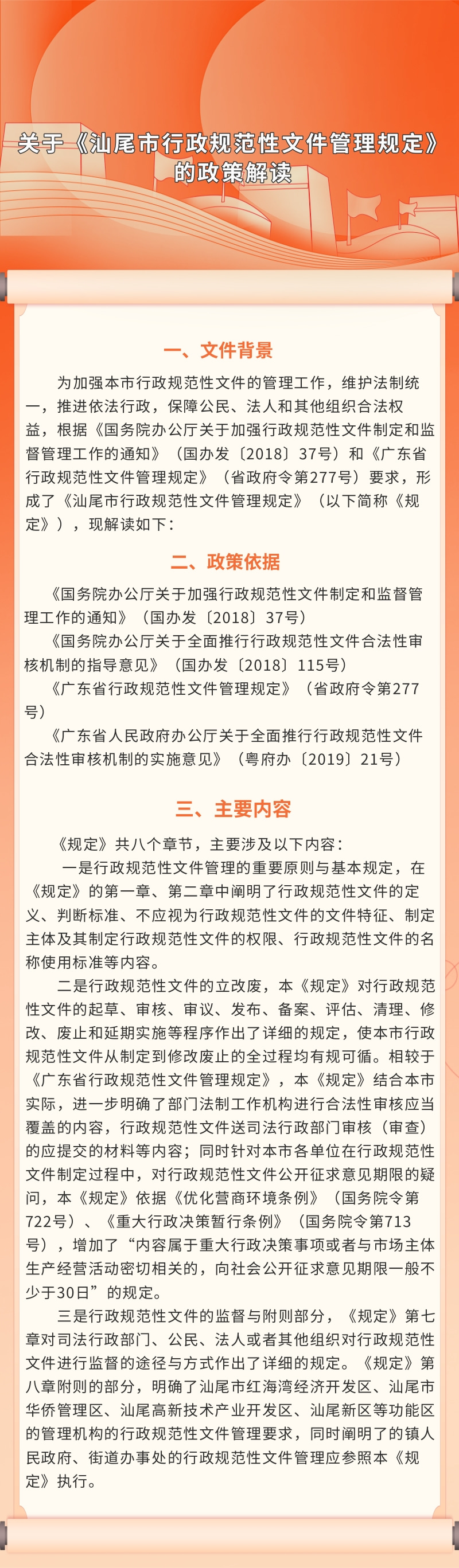 关于《汕尾市行政规范性文件管理规定》的政策解读

一、文件背景

为加强本市行政规范性文件的管理工作，维护法制统一，推进依法行政，保障公民、法人和其他组织合法权益，根据《国务院办公厅关于加强行政规范性文件制定和监督管理工作的通知》（国办发〔2018〕37号）和《广东省行政规范性文件管理规定》（省政府令第277号）要求，形成了《汕尾市行政规范性文件管理规定》（以下简称《规定》），现解读如下：

二、政策依据

《国务院办公厅关于加强行政规范性文件制定和监督管理工作的通知》（国办发〔2018〕37号）

《国务院办公厅关于全面推行行政规范性文件合法性审核机制的指导意见》（国办发〔2018〕115号）

《广东省行政规范性文件管理规定》（省政府令第277号）

《广东省人民政府办公厅关于全面推行行政规范性文件合法性审核机制的实施意见》（粤府办〔2019〕21号）

三、主要内容

《规定》共八个章节，主要涉及以下内容：

一是行政规范性文件管理的重要原则与基本规定，在《规定》的第一章、第二章中阐明了行政规范性文件的定义、判断标准、不应视为行政规范性文件的文件特征、制定主体及其制定行政规范性文件的权限、行政规范性文件的名称使用标准等内容。

二是行政规范性文件的立改废，本《规定》对行政规范性文件的起草、审核、审议、发布、备案、评估、清理、修改、废止和延期实施等程序作出了详细的规定，使本市行政规范性文件从制定到修改废止的全过程均有规可循。相较于《广东省行政规范性文件管理规定》，本《规定》结合本市实际，进一步明确了部门法制工作机构进行合法性审核应当覆盖的内容，行政规范性文件送司法行政部门审核（审查）的应提交的材料等内容；同时针对本市各单位在行政规范性文件制定过程中，对行政规范性文件公开征求意见期限的疑问，本《规定》依据《优化营商环境条例》（国务院令第722号）、《重大行政决策暂行条例》（国务院令第713号），增加了“内容属于重大行政决策事项或者与市场主体生产经营活动密切相关的，向社会公开征求意见期限一般不少于30日”的规定。

三是行政规范性文件的监督与附则部分，《规定》第七章对司法行政部门、公民、法人或者其他组织对行政规范性文件进行监督的途径与方式作出了详细的规定。《规定》第八章附则的部分，明确了汕尾市红海湾经济开发区、汕尾市华侨管理区、汕尾高新技术产业开发区、汕尾新区等功能区的管理机构的行政规范性文件管理要求，同时阐明了的镇人民政府、街道办事处的行政规范性文件管理应参照本《规定》执行。